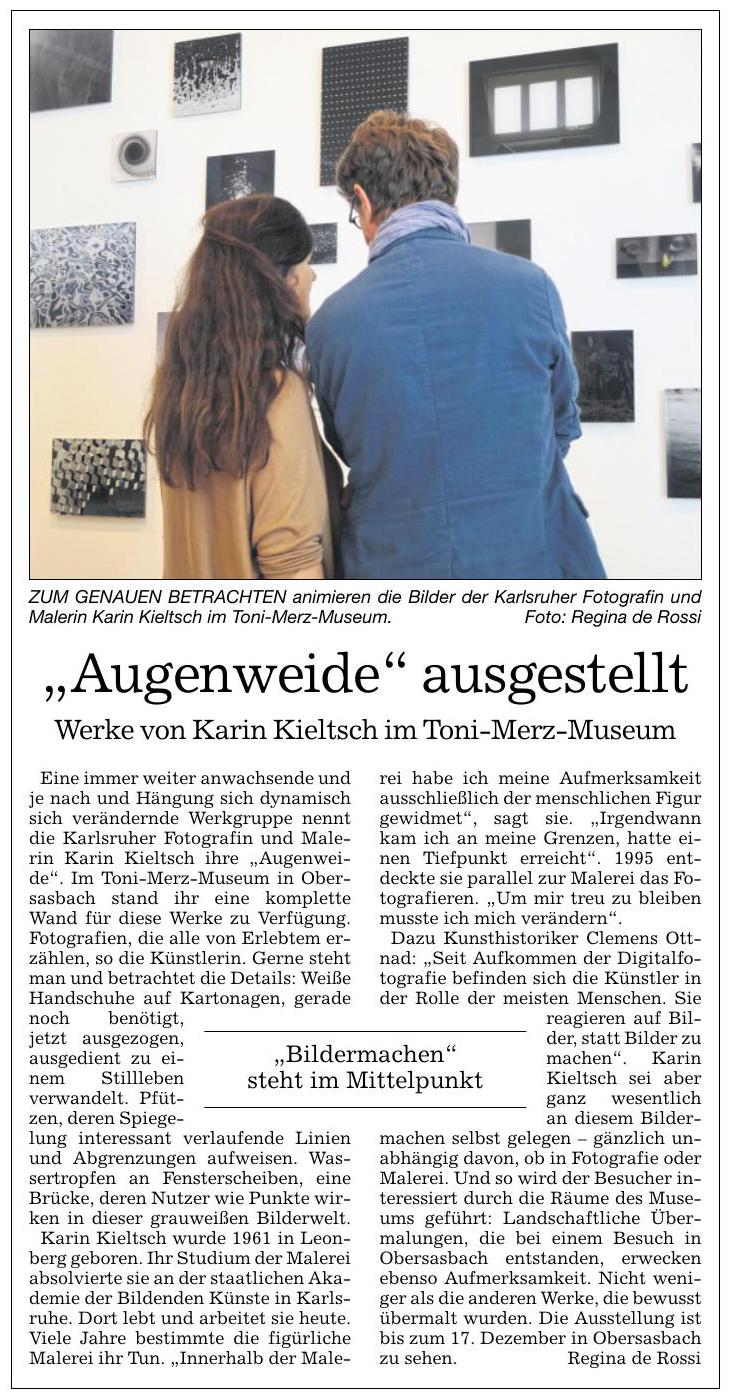 ZUM GENAUEN BETRACHTEN animieren die Bilder der Karlsruher Fotografin und Malerin Karin Kieltsch im Toni-Merz-Museum. Foto: Regina de Rossi

„Augenweide“ ausgestellt

Werke von Karin Kieltsch im Toni-Merz-Museum

Eine immer weiter anwachsende und je nach und Hängung sich dynamisch sich verändernde Werkgruppe nennt die Karlsruher Fotografin und Malerin Karin Kieltsch ihre „Augenweide“. Im Toni-Merz-Museum in Obersasbach stand ihr eine komplette Wand für diese Werke zu Verfügung. Fotografien, die alle von Erlebtem erzählen, so die Künstlerin. Gerne steht man und betrachtet die Details: Weiße Handschuhe auf Kartonagen, gerade noch benötigt, jetzt ausgezogen, ausgedient zu einem Stillleben verwandelt. Pfützen, deren Spiegelung interessant verlaufende Linien und Abgrenzungen aufweisen. Wassertropfen an Fensterscheiben, eine Brücke, deren Nutzer wie Punkte wirken in dieser grauweißen Bilderwelt.

Karin Kieltsch wurde 1961 in Leonberg geboren. Ihr Studium der Malerei absolvierte sie an der staatlichen Akademie der Bildenden Künste in Karlsruhe. Dort lebt und arbeitet sie heute. Viele Jahre bestimmte die figürliche Malerei ihr Tun. „Innerhalb der Malerei habe ich meine Aufmerksamkeit ausschließlich der menschlichen Figur gewidmet“, sagt sie. „Irgendwann kam ich an meine Grenzen, hatte einen Tiefpunkt erreicht“. 1995 entdeckte sie parallel zur Malerei das Fotografieren. „Um mir treu zu bleiben musste ich mich verändern“.

Dazu Kunsthistoriker Clemens Ottnad: „Seit Aufkommen der Digitalfotografie befinden sich die Künstler in der Rolle der meisten Menschen. Sie reagieren auf Bilder, statt Bilder zu machen“. Karin Kieltsch sei aber ganz wesentlich an diesem Bildermachen selbst gelegen – gänzlich unabhängig davon, ob in Fotografie oder Malerei. Und so wird der Besucher interessiert durch die Räume des Museums geführt: Landschaftliche Übermalungen, die bei einem Besuch in Obersasbach entstanden, erwecken ebenso Aufmerksamkeit. Nicht weniger als die anderen Werke, die bewusst übermalt wurden. Die Ausstellung ist bis zum 17. Dezember in Obersasbach zu sehen. Regina de Rossi

„Bildermachen“ steht im Mittelpunkt